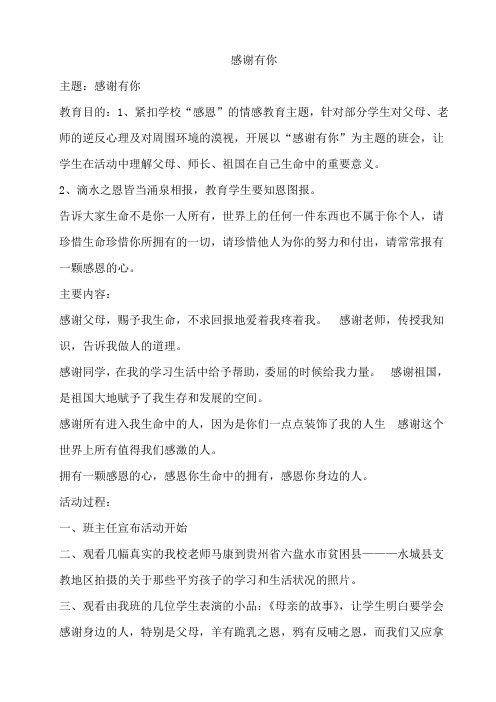 感谢有你

主题：感谢有你

教育目的：1、紧扣学校“感恩”的情感教育主题，针对部分学生对父母、老师的逆反心理及对周围环境的漠视，开展以“感谢有你”为主题的班会，让学生在活动中理解父母、师长、祖国在自己生命中的重要意义。

2、滴水之恩皆当涌泉相报，教育学生要知恩图报。

告诉大家生命不是你一人所有，世界上的任何一件东西也不属于你个人，请珍惜生命珍惜你所拥有的一切，请珍惜他人为你的努力和付出，请常常报有一颗感恩的心。

主要内容：

感谢父母，赐予我生命，不求回报地爱着我疼着我。 感谢老师，传授我知识，告诉我做人的道理。

感谢同学，在我的学习生活中给予帮助，委屈的时候给我力量。 感谢祖国，是祖国大地赋予了我生存和发展的空间。

感谢所有进入我生命中的人，因为是你们一点点装饰了我的人生 感谢这个世界上所有值得我们感激的人。

拥有一颗感恩的心，感恩你生命中的拥有，感恩你身边的人。

活动过程：

一、班主任宣布活动开始

二、观看几幅真实的我校老师马康到贵州省六盘水市贫困县———水城县支教地区拍摄的关于那些平穷孩子的学习和生活状况的照片。

三、观看由我班的几位学生表演的小品：《母亲的故事》，让学生明白要学会感谢身边的人，特别是父母，羊有跪乳之恩，鸦有反哺之恩，而我们又应拿